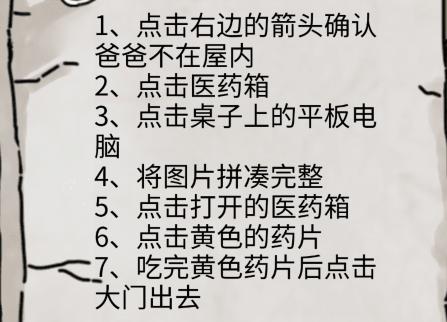 1、点击右边的箭头确认爸爸不在屋内
2、点击医药箱
3、点击桌子上的平板电脑
4、将图片拼凑完整
5、点击打开的医药箱
6、点击黄色的药片
7、吃完黄色药片后点击大门出去